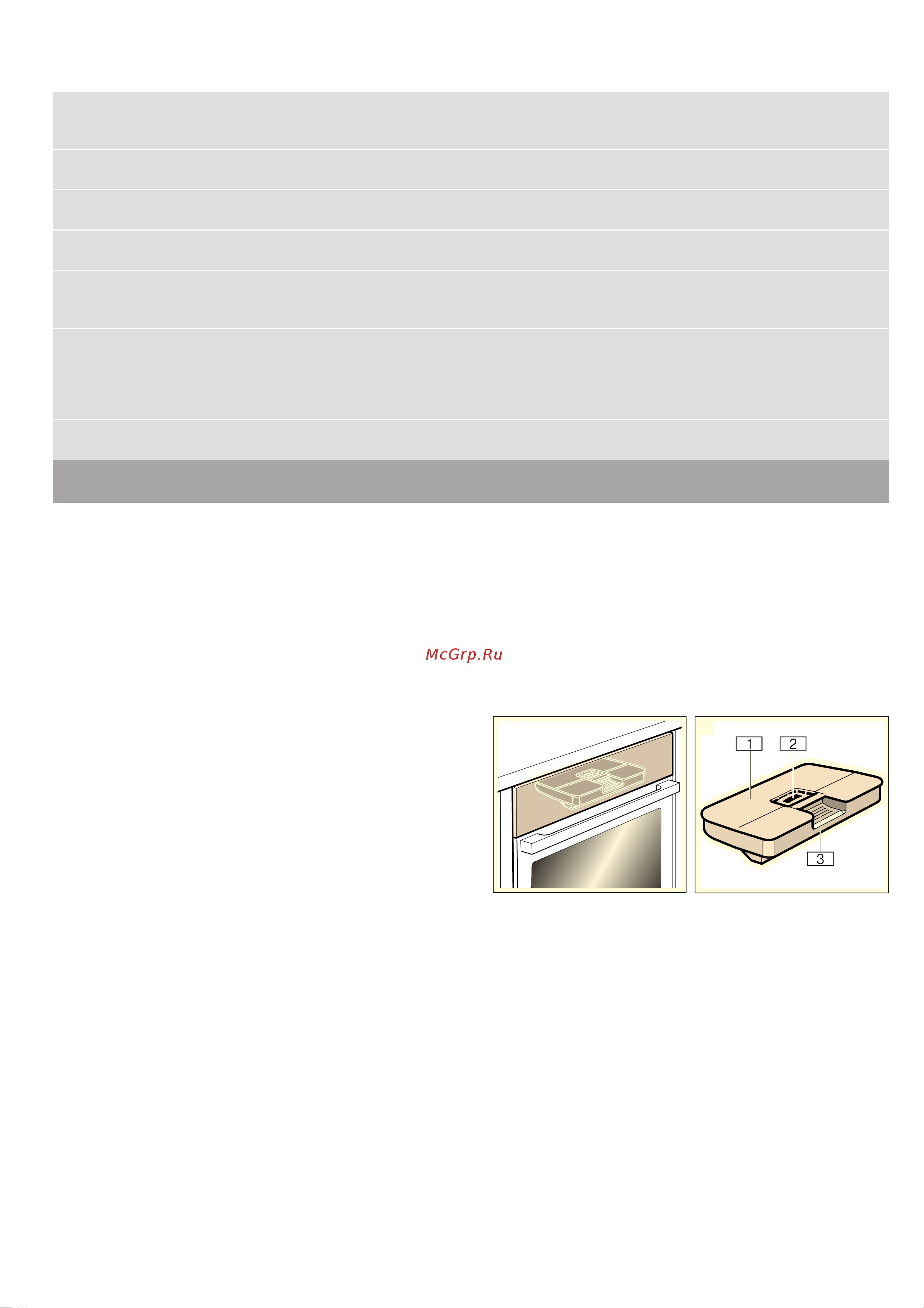 McGrp.Ru

1
2
3